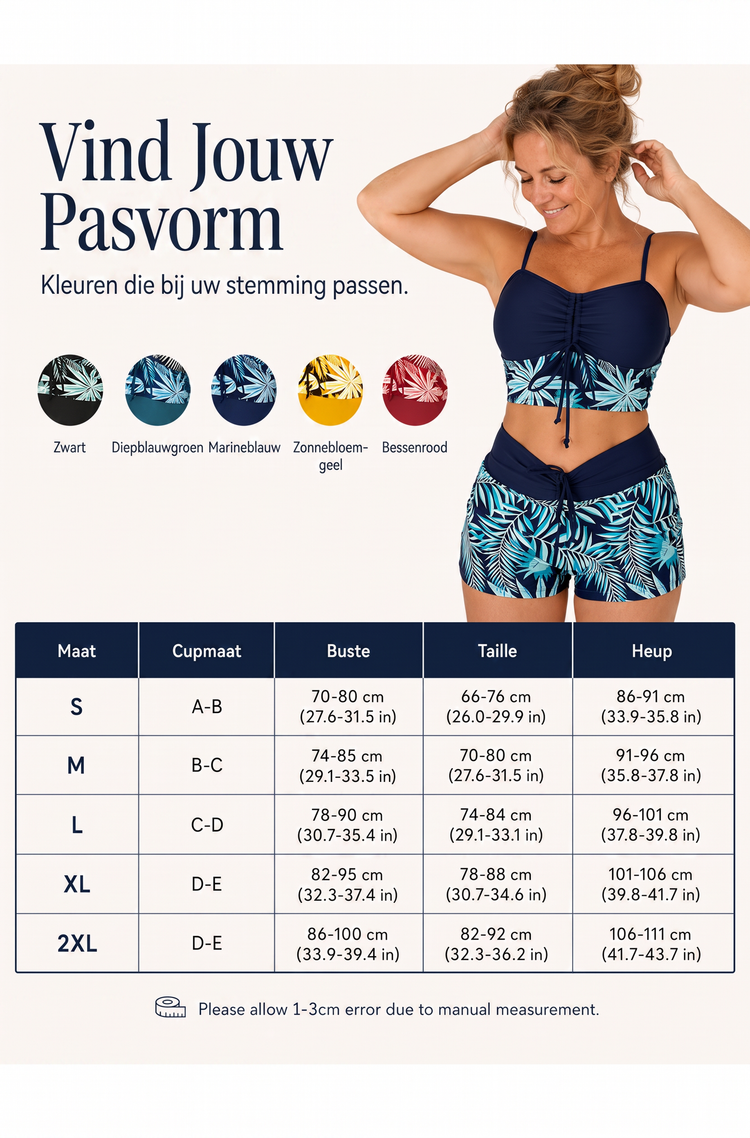 Vind Jouw Pasvorm

Kleuren die bij uw stemming passen.

Zwart
Diepblauwgroen
Marineblauw
Zonnebloemgeel
Bessenrood

| Maat | Cupmaat | Buste | Taille | Heup |
|---|---|---|---|---|
| S | A-B | 70-80 cm (27.6-31.5 in) | 66-76 cm (26.0-29.9 in) | 86-91 cm (33.9-35.8 in) |
| M | B-C | 74-85 cm (29.1-33.5 in) | 70-80 cm (27.6-31.5 in) | 91-96 cm (35.8-37.8 in) |
| L | C-D | 78-90 cm (30.7-35.4 in) | 74-84 cm (29.1-33.1 in) | 96-101 cm (37.8-39.8 in) |
| XL | D-E | 82-95 cm (32.3-37.4 in) | 78-88 cm (30.7-34.6 in) | 101-106 cm (39.8-41.7 in) |
| 2XL | D-E | 86-100 cm (33.9-39.4 in) | 82-92 cm (32.3-36.2 in) | 106-111 cm (41.7-43.7 in) |

Please allow 1-3cm error due to manual measurement.